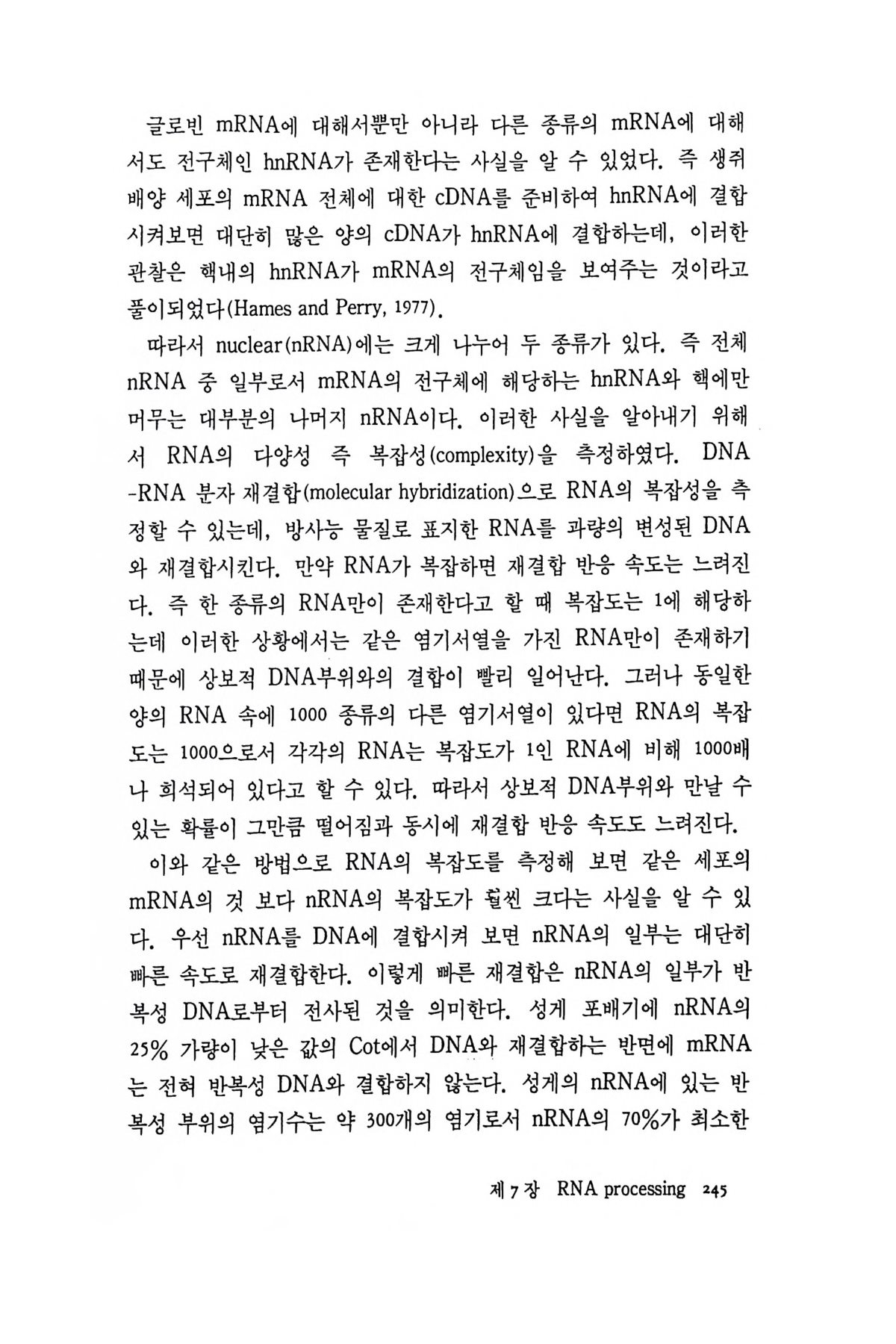 글로빈 mRNA에 대해서뿐만 아니라 다른 종류의 mRNA에 대해서도 전구체인 hnRNA가 존재한다는 사실을 알 수 있었다. 즉 생쥐 배양 세포의 mRNA 전체에 대한 cDNA를 준비하여 hnRNA에 결합시켜보면 대단히 많은 양의 cDNA가 hnRNA에 결합하는데, 이러한 관찰은 핵내의 hnRNA가 mRNA의 전구체임을 보여주는 것이라고 풀이되었다(Hames and Perry, 1977).

따라서 nuclear(nRNA)에는 크게 나누어 두 종류가 있다. 즉 전체 nRNA 중 일부로서 mRNA의 전구체에 해당하는 hnRNA와 핵에만 머무는 대부분의 나머지 nRNA이다. 이러한 사실을 알아내기 위해서 RNA의 다양성 즉 복잡성(complexity)을 측정하였다. DNA-RNA 분자 재결합(molecular hybridization)으로 RNA의 복잡성을 측정할 수 있는데, 방사능 물질로 표지한 RNA를 과량의 변성된 DNA와 재결합시킨다. 만약 RNA가 복잡하면 재결합 반응 속도는 느려진다. 즉 한 종류의 RNA만이 존재한다고 할 때 복잡도는 1에 해당하는데 이러한 상황에서는 같은 염기서열을 가진 RNA만이 존재하기 때문에 상보적 DNA부위와의 결합이 빨리 일어난다. 그러나 동일한 양의 RNA 속에 1000 종류의 다른 염기서열이 있다면 RNA의 복잡도는 1000으로서 각각의 RNA는 복잡도가 1인 RNA에 비해 1000배나 희석되어 있다고 할 수 있다. 따라서 상보적 DNA부위와 만날 수 있는 확률이 그만큼 떨어짐과 동시에 재결합 반응 속도도 느려진다.

이와 같은 방법으로 RNA의 복잡도를 측정해 보면 같은 세포의 mRNA의 것 보다 nRNA의 복잡도가 훨씬 크다는 사실을 알 수 있다. 우선 nRNA를 DNA에 결합시켜 보면 nRNA의 일부는 대단히 빠른 속도로 재결합한다. 이렇게 빠른 재결합은 nRNA의 일부가 반복성 DNA로부터 전사된 것을 의미한다. 성게 포배기에 nRNA의 25% 가량이 낮은 값의 Cot에서 DNA와 재결합하는 반면에 mRNA는 전혀 반복성 DNA와 결합하지 않는다. 성게의 nRNA에 있는 반복성 부위의 염기수는 약 300개의 염기로서 nRNA의 70%가 최소한

제 7 장 RNA processing 245